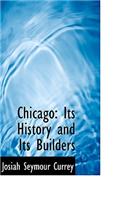 Chicago: Its History and Its Builders

Josiah Seymour Currey